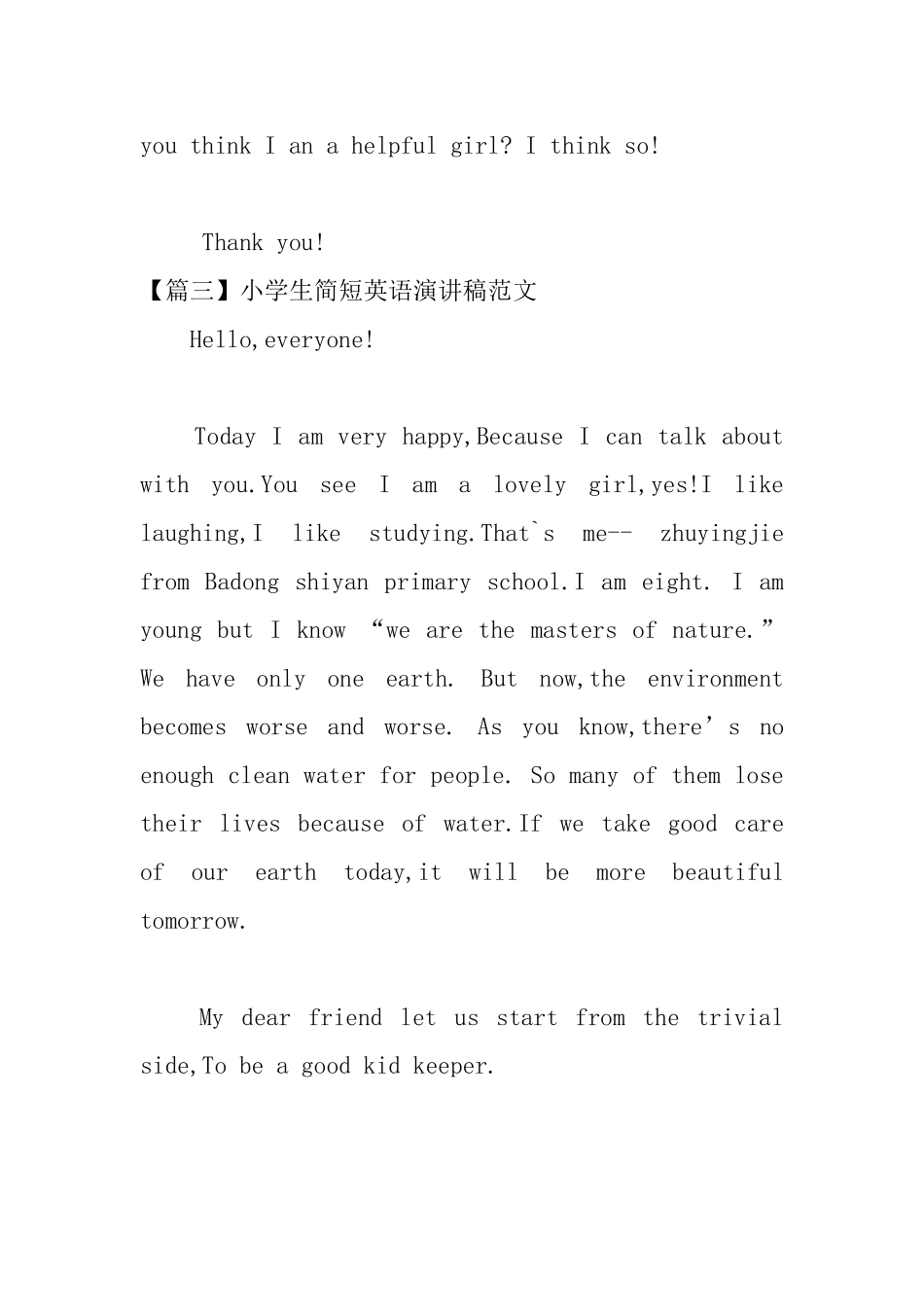 you think I an a helpful girl? I think so!

Thank you!

【篇三】小学生简短英语演讲稿范文

Hello,everyone!

Today I am very happy,Because I can talk about with you.You see I am a lovely girl,yes!I like laughing,I like studying.That`s me-- zhuyingjie from Badong shiyan primary school.I am eight. I am young but I know “we are the masters of nature.” We have only one earth. But now,the environment becomes worse and worse. As you know,there’s no enough clean water for people. So many of them lose their lives because of water.If we take good care of our earth today,it will be more beautiful tomorrow.

My dear friend let us start from the trivial side,To be a good kid keeper.